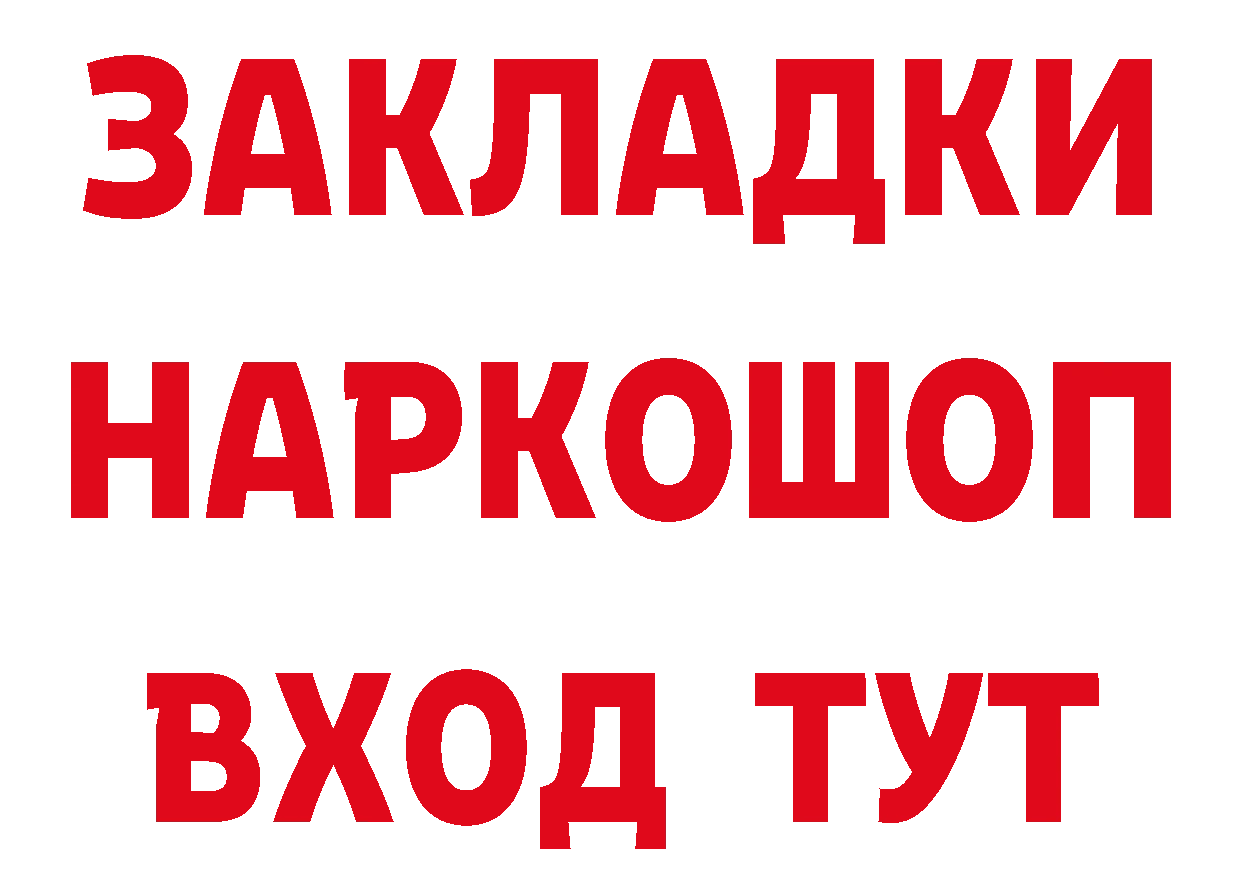 ЗАКЛАДКИ НАРКОШОП ВХОД ТУТ